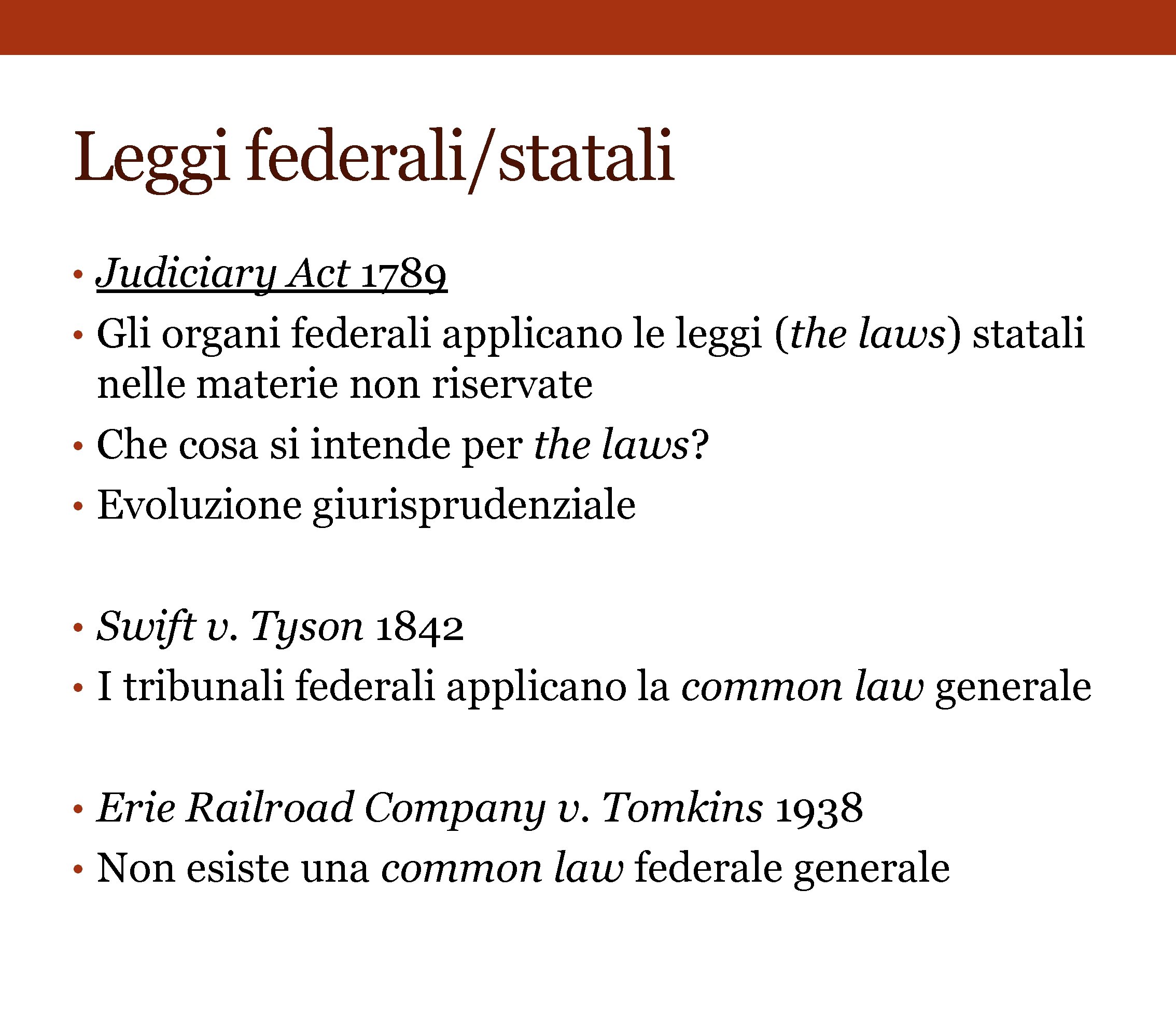 Leggi federali/statali

• Judiciary Act 1789
• Gli organi federali applicano le leggi (the laws) statali nelle materie non riservate
• Che cosa si intende per the laws?
• Evoluzione giurisprudenziale

• Swift v. Tyson 1842
• I tribunali federali applicano la common law generale

• Erie Railroad Company v. Tomkins 1938
• Non esiste una common law federale generale